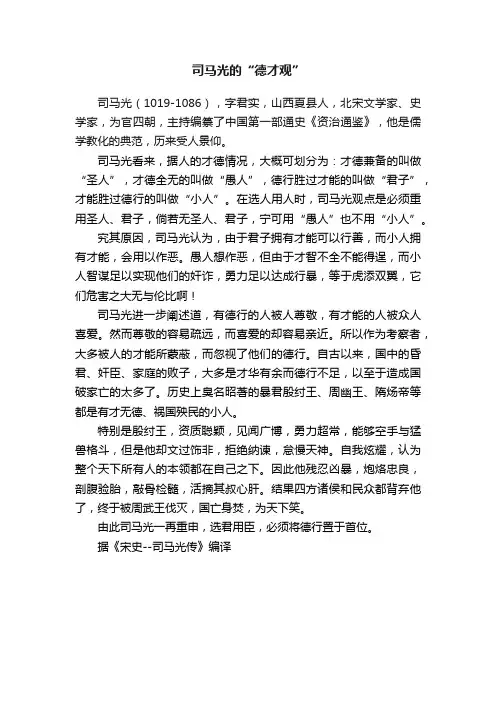 司马光的“德才观”

司马光（1019-1086），字君实，山西夏县人，北宋文学家、史学家，为官四朝，主持编纂了中国第一部通史《资治通鉴》，他是儒学教化的典范，历来受人景仰。

司马光看来，据人的才德情况，大概可划分为：才德兼备的叫做“圣人”，才德全无的叫做“愚人”，德行胜过才能的叫做“君子”，才能胜过德行的叫做“小人”。在选人用人时，司马光观点是必须重用圣人、君子，倘若无圣人、君子，宁可用“愚人”也不用“小人”。

究其原因，司马光认为，由于君子拥有才能可以行善，而小人拥有才能，会用以作恶。愚人想作恶，但由于才智不全不能得逞，而小人智谋足以实现他们的奸诈，勇力足以达成行暴，等于虎添双翼，它们危害之大无与伦比啊！

司马光进一步阐述道，有德行的人被人尊敬，有才能的人被众人喜爱。然而尊敬的容易疏远，而喜爱的却容易亲近。所以作为考察者，大多被人的才能所蒙蔽，而忽视了他们的德行。自古以来，国中的昏君、奸臣、家庭的败子，大多是才华有余而德行不足，以至于造成国破家亡的太多了。历史上臭名昭著的暴君殷纣王、周幽王、隋炀帝等都是有才无德、祸国殃民的小人。

特别是殷纣王，资质聪颖，见闻广博，勇力超常，能够空手与猛兽格斗，但是他却文过饰非，拒绝纳谏，怠慢天神。自我炫耀，认为整个天下所有人的本领都在自己之下。因此他残忍凶暴，炮烙忠良，剖腹验胎，敲骨检髓，活摘其叔心肝。结果四方诸侯和民众都背弃他了，终于被周武王伐灭，国亡身焚，为天下笑。

由此司马光一再重申，选君用臣，必须将德行置于首位。

据《宋史--司马光传》编译